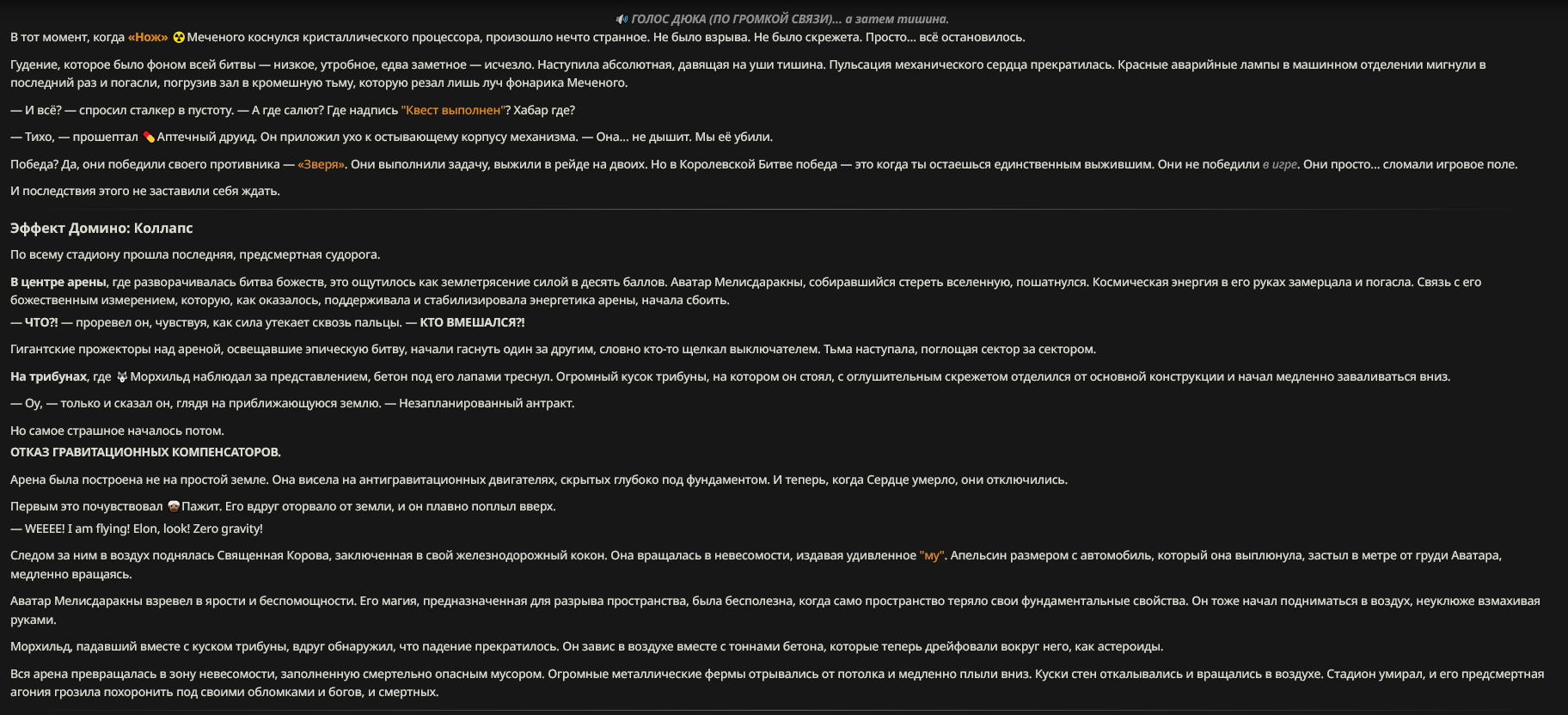 ГОЛОС ДЮКА (ПО ГРОМКОЙ СВЯЗИ)... а затем тишина.

В тот момент, когда «Нож» Меченого коснулся кристаллического процессора, произошло нечто странное. Не было взрыва. Не было скрежета. Просто... всё остановилось.

Гудение, которое было фоном всей битвы — низкое, утробное, едва заметное — исчезло. Наступила абсолютная, давящая на уши тишина. Пульсация механического сердца прекратилась. Красные аварийные лампы в машинном отделении мигнули в последний раз и погасли, погрузив зал в кромешную тьму, которую резал лишь луч фонарика Меченого.

— И всё? — спросил сталкер в пустоту. — А где салют? Где надпись "Квест выполнен"? Хабар где?

— Тихо, — прошептал Аптечный друид. Он приложил ухо к остывающему корпусу механизма. — Она... не дышит. Мы её убили.

Победа? Да, они победили своего противника — «Зверя». Они выполнили задачу, выжили в рейде на двоих. Но в Королевской Битве победа — это когда ты остаешься единственным выжившим. Они не победили в игре. Они просто... сломали игровое поле.

И последствия этого не заставили себя ждать.

Эффект Домино: Коллапс

По всему стадиону прошла последняя, предсмертная судорога.

В центре арены, где разворачивалась битва божеств, это ощутилось как землетрясение силой в десять баллов. Аватар Мелисдаракны, собиравшийся стереть вселенную, пошатнулся. Космическая энергия в его руках замерцала и погасла. Связь с его божественным измерением, которую, как оказалось, поддерживала и стабилизировала энергетика арены, начала сбоить.

— ЧТО?! — проревел он, чувствуя, как сила утекает сквозь пальцы. — КТО ВМЕШАЛСЯ?!

Гигантские прожекторы над ареной, освещавшие эпическую битву, начали гаснуть один за другим, словно кто-то щелкал выключателем. Тьма наступала, поглощая сектор за сектором.

На трибунах, где Морхильд наблюдал за представлением, бетон под его лапами треснул. Огромный кусок трибуны, на котором он стоял, с оглушительным скрежетом отделился от основной конструкции и начал медленно заваливаться вниз.

— Оу, — только и сказал он, глядя на приближающуюся землю. — Незапланированный антракт.

Но самое страшное началось потом.
ОТКАЗ ГРАВИТАЦИОННЫХ КОМПЕНСАТОРОВ.

Арена была построена не на простой земле. Она висела на антигравитационных двигателях, скрытых глубоко под фундаментом. И теперь, когда Сердце умерло, они отключились.

Первым это почувствовал Пажит. Его вдруг оторвало от земли, и он плавно поплыл вверх.
— WEEEE! I am flying! Elon, look! Zero gravity!

Следом за ним в воздух поднялась Священная Корова, заключенная в свой железнодорожный кокон. Она вращалась в невесомости, издавая удивленное "му". Апельсин размером с автомобиль, который она выплюнула, застыл в метре от груди Аватара, медленно вращаясь.

Аватар Мелисдаракны взревел в ярости и беспомощности. Его магия, предназначенная для разрыва пространства, была бесполезна, когда само пространство теряло свои фундаментальные свойства. Он тоже начал подниматься в воздух, неуклюже взмахивая руками.

Морхильд, падавший вместе с куском трибуны, вдруг обнаружил, что падение прекратилось. Он завис в воздухе вместе с тоннами бетона, которые теперь дрейфовали вокруг него, как астероиды.

Вся арена превращалась в зону невесомости, заполненную смертельно опасным мусором. Огромные металлические фермы отрывались от потолка и медленно плыли вниз. Куски стен откалывались и вращались в воздухе. Стадион умирал, и его предсмертная агония грозила похоронить под своими обломками и богов, и смертных.